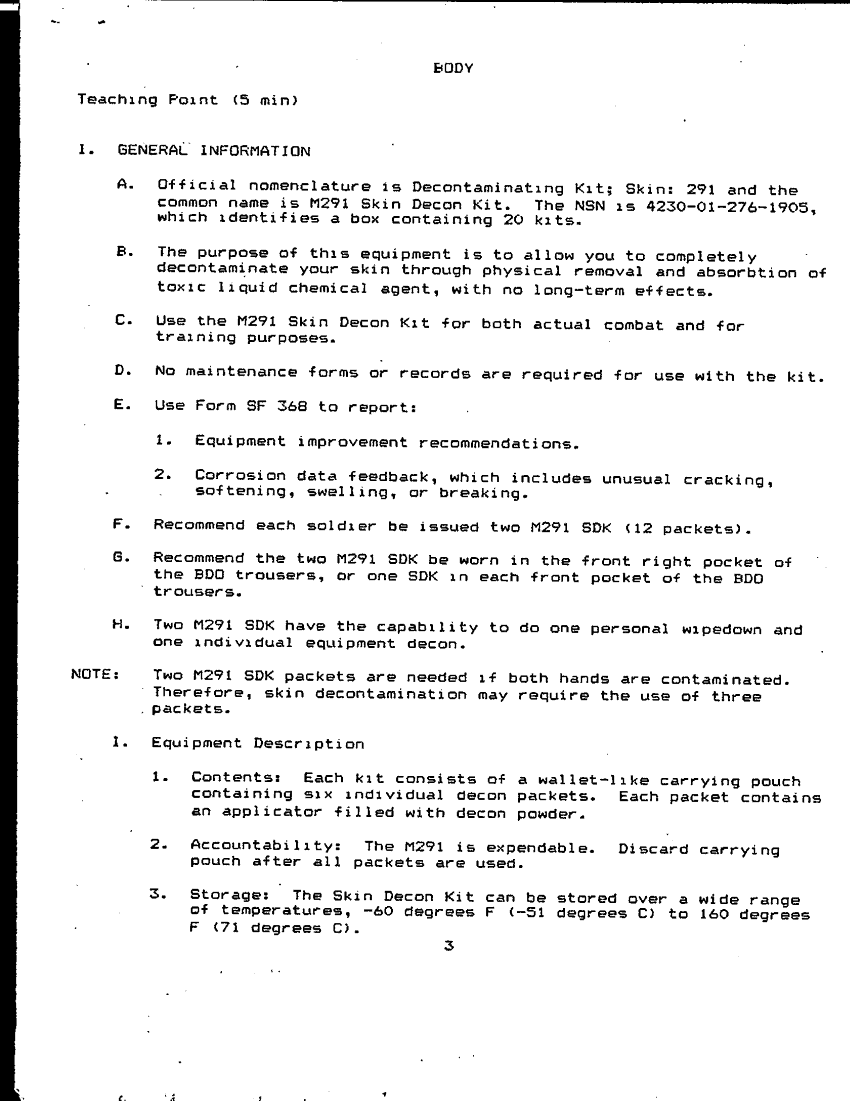 BODY

Teaching Point (5 min)

I. GENERAL INFORMATION

A. Official nomenclature is Decontaminating Kit; Skin: 291 and the common name is M291 Skin Decon Kit. The NSN is 4230-01-276-1905, which identifies a box containing 20 kits.

B. The purpose of this equipment is to allow you to completely decontaminate your skin through physical removal and absorbtion of toxic liquid chemical agent, with no long-term effects.

C. Use the M291 Skin Decon Kit for both actual combat and for training purposes.

D. No maintenance forms or records are required for use with the kit.

E. Use Form SF 368 to report:

1. Equipment improvement recommendations.

2. Corrosion data feedback, which includes unusual cracking, softening, swelling, or breaking.

F. Recommend each soldier be issued two M291 SDK (12 packets).

G. Recommend the two M291 SDK be worn in the front right pocket of the BDO trousers, or one SDK in each front pocket of the BDO trousers.

H. Two M291 SDK have the capability to do one personal wipedown and one individual equipment decon.

NOTE: Two M291 SDK packets are needed if both hands are contaminated. Therefore, skin decontamination may require the use of three packets.

I. Equipment Description

1. Contents: Each kit consists of a wallet-like carrying pouch containing six individual decon packets. Each packet contains an applicator filled with decon powder.

2. Accountability: The M291 is expendable. Discard carrying pouch after all packets are used.

3. Storage: The Skin Decon Kit can be stored over a wide range of temperatures, -60 degrees F (-51 degrees C) to 160 degrees F (71 degrees C).

3